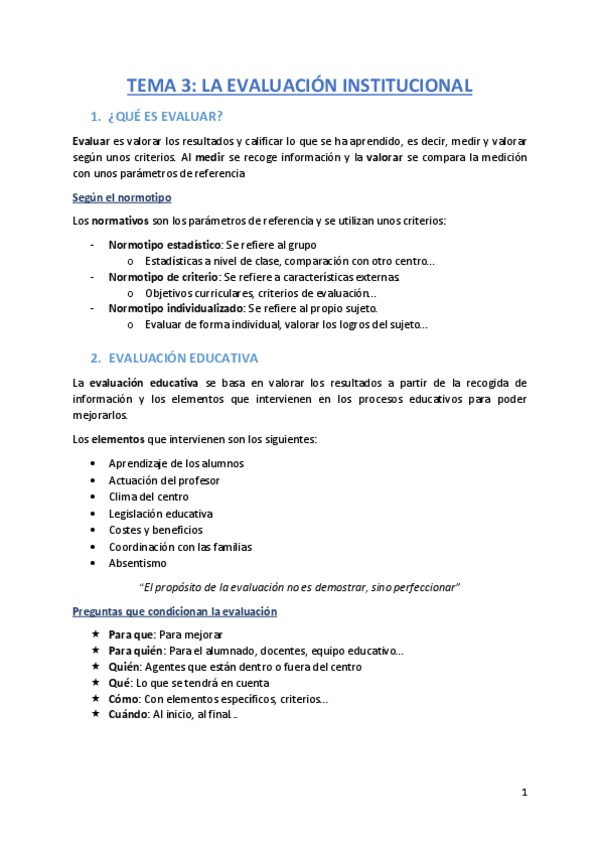 TEMA 3: LA EVALUACIÓN INSTITUCIONAL

1. ¿QUÉ ES EVALUAR?

Evaluar es valorar los resultados y calificar lo que se ha aprendido, es decir, medir y valorar según unos criterios. Al medir se recoge información y la valorar se compara la medición con unos parámetros de referencia

Según el normotipo

Los normativos son los parámetros de referencia y se utilizan unos criterios:

- Normotipo estadístico: Se refiere al grupo
  o Estadísticas a nivel de clase, comparación con otro centro...
- Normotipo de criterio: Se refiere a características externas.
  o Objetivos curriculares, criterios de evaluación...
- Normotipo individualizado: Se refiere al propio sujeto.
  o Evaluar de forma individual, valorar los logros del sujeto...

2. EVALUACIÓN EDUCATIVA

La evaluación educativa se basa en valorar los resultados a partir de la recogida de información y los elementos que intervienen en los procesos educativos para poder mejorarlos.

Los elementos que intervienen son los siguientes:

• Aprendizaje de los alumnos
• Actuación del profesor
• Clima del centro
• Legislación educativa
• Costes y beneficios
• Coordinación con las familias
• Absentismo

"El propósito de la evaluación no es demostrar, sino perfeccionar"

Preguntas que condicionan la evaluación

★ Para que: Para mejorar
★ Para quién: Para el alumnado, docentes, equipo educativo...
★ Quién: Agentes que están dentro o fuera del centro
★ Qué: Lo que se tendrá en cuenta
★ Cómo: Con elementos específicos, criterios...
★ Cuándo: Al inicio, al final...

1